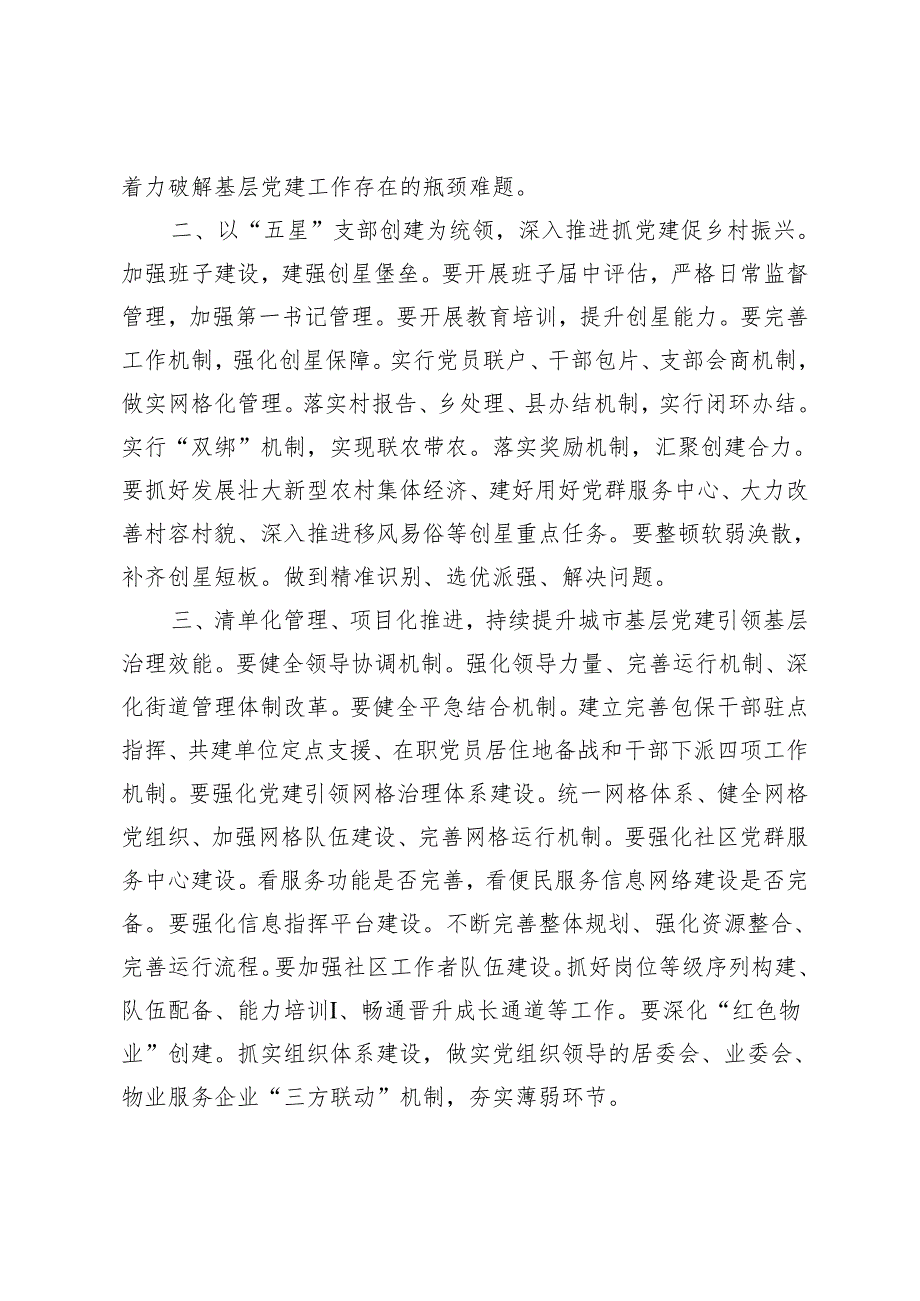 着力破解基层党建工作存在的瓶颈难题。

二、以“五星”支部创建为统领，深入推进抓党建促乡村振兴。加强班子建设，建强创星堡垒。要开展班子届中评估，严格日常监督管理，加强第一书记管理。要开展教育培训，提升创星能力。要完善工作机制，强化创星保障。实行党员联户、干部包片、支部会商机制，做实网格化管理。落实村报告、乡处理、县办结机制，实行闭环办结。实行“双绑”机制，实现联农带农。落实奖励机制，汇聚创建合力。要抓好发展壮大新型农村集体经济、建好用好党群服务中心、大力改善村容村貌、深入推进移风易俗等创星重点任务。要整顿软弱涣散，补齐创星短板。做到精准识别、选优派强、解决问题。

三、清单化管理、项目化推进，持续提升城市基层党建引领基层治理效能。要健全领导协调机制。强化领导力量、完善运行机制、深化街道管理体制改革。要健全平急结合机制。建立完善包保干部驻点指挥、共建单位定点支援、在职党员居住地备战和干部下派四项工作机制。要强化党建引领网格治理体系建设。统一网格体系、健全网格党组织、加强网格队伍建设、完善网格运行机制。要强化社区党群服务中心建设。看服务功能是否完善，看便民服务信息网络建设是否完备。要强化信息指挥平台建设。不断完善整体规划、强化资源整合、完善运行流程。要加强社区工作者队伍建设。抓好岗位等级序列构建、队伍配备、能力培训I、畅通晋升成长通道等工作。要深化“红色物业”创建。抓实组织体系建设，做实党组织领导的居委会、业委会、物业服务企业“三方联动”机制，夯实薄弱环节。